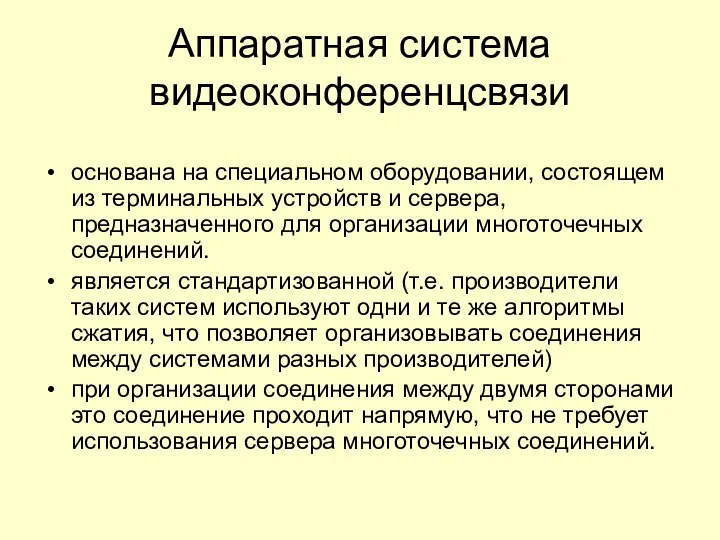 Аппаратная система видеоконференцсвязи

• основана на специальном оборудовании, состоящем из терминальных устройств и сервера, предназначенного для организации многоточечных соединений.
• является стандартизованной (т.е. производители таких систем используют одни и те же алгоритмы сжатия, что позволяет организовывать соединения между системами разных производителей)
• при организации соединения между двумя сторонами это соединение проходит напрямую, что не требует использования сервера многоточечных соединений.